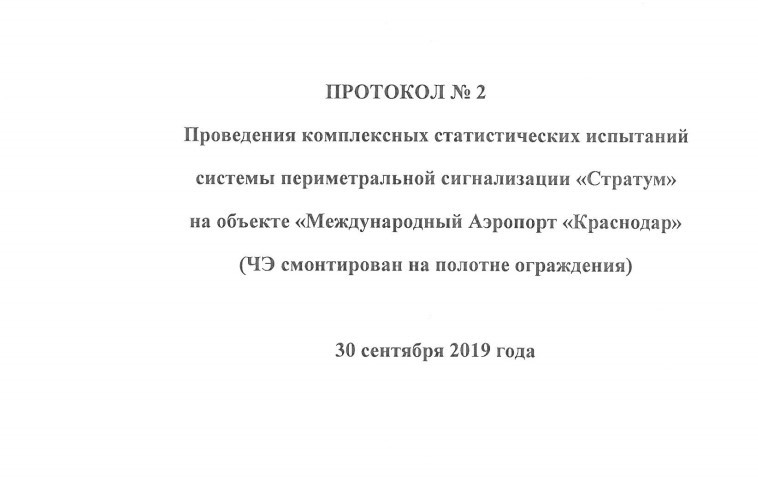 ПРОТОКОЛ № 2

Проведения комплексных статистических испытаний системы периметральной сигнализации «Стратум» на объекте «Международный Аэропорт «Краснодар» (ЧЭ смонтирован на полотне ограждения)

30 сентября 2019 года